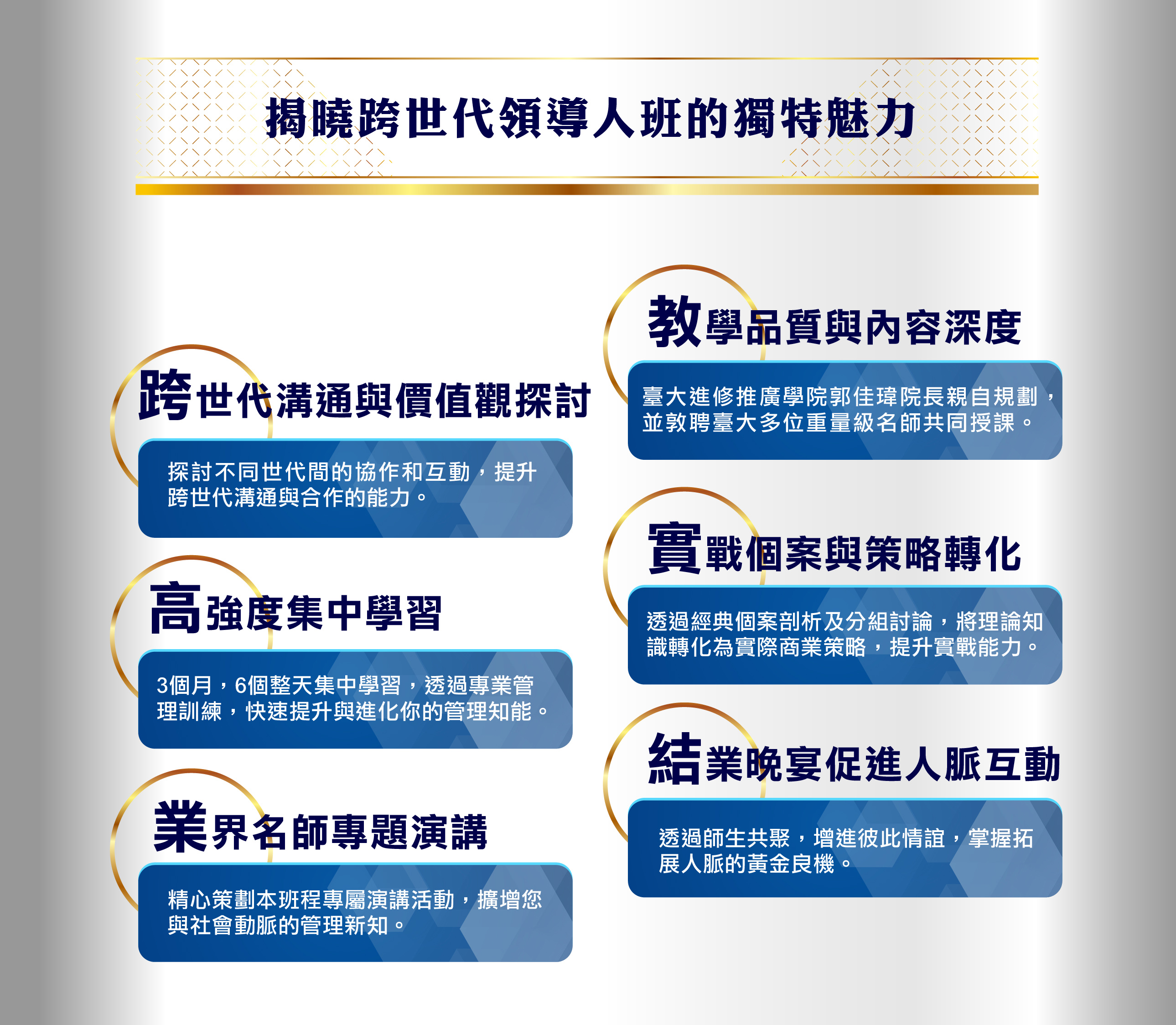 揭曉跨世代領導人班的獨特魅力

跨世代溝通與價值觀探討

探討不同世代間的協作和互動，提升跨世代溝通與合作的能力。

高強度集中學習

3個月，6個整天集中學習，透過專業管理訓練，快速提升與進化你的管理知能。

業界名師專題演講

精心策劃本班程專屬演講活動，擴增您與社會動脈的管理新知。

教學品質與內容深度

臺大進修推廣學院郭佳瑋院長親自規劃，並敦聘臺大多位重量級名師共同授課。

實戰個案與策略轉化

透過經典個案剖析及分組討論，將理論知識轉化為實際商業策略，提升實戰能力。

結業晚宴促進人脈互動

透過師生共聚，增進彼此情誼，掌握拓展人脈的黃金良機。